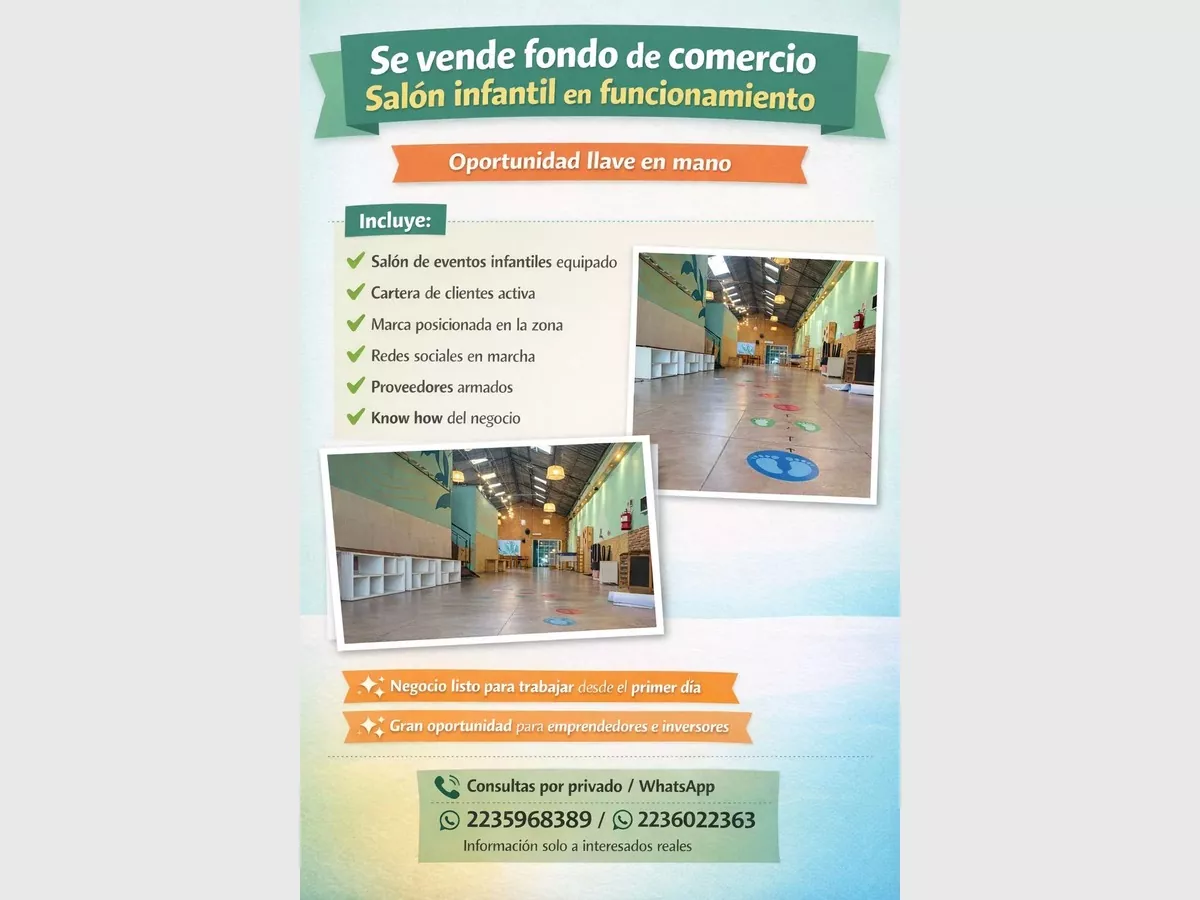 Se vende fondo de comercio
Salón infantil en funcionamiento

Oportunidad llave en mano

Incluye:

Salón de eventos infantiles equipado
Cartera de clientes activa
Marca posicionada en la zona
Redes sociales en marcha
Proveedores armados
Know how del negocio

Negocio listo para trabajar desde el primer día
Gran oportunidad para emprendedores e inversores

Consultas por privado / WhatsApp
2235968389 / 2236022363
Información solo a interesados reales